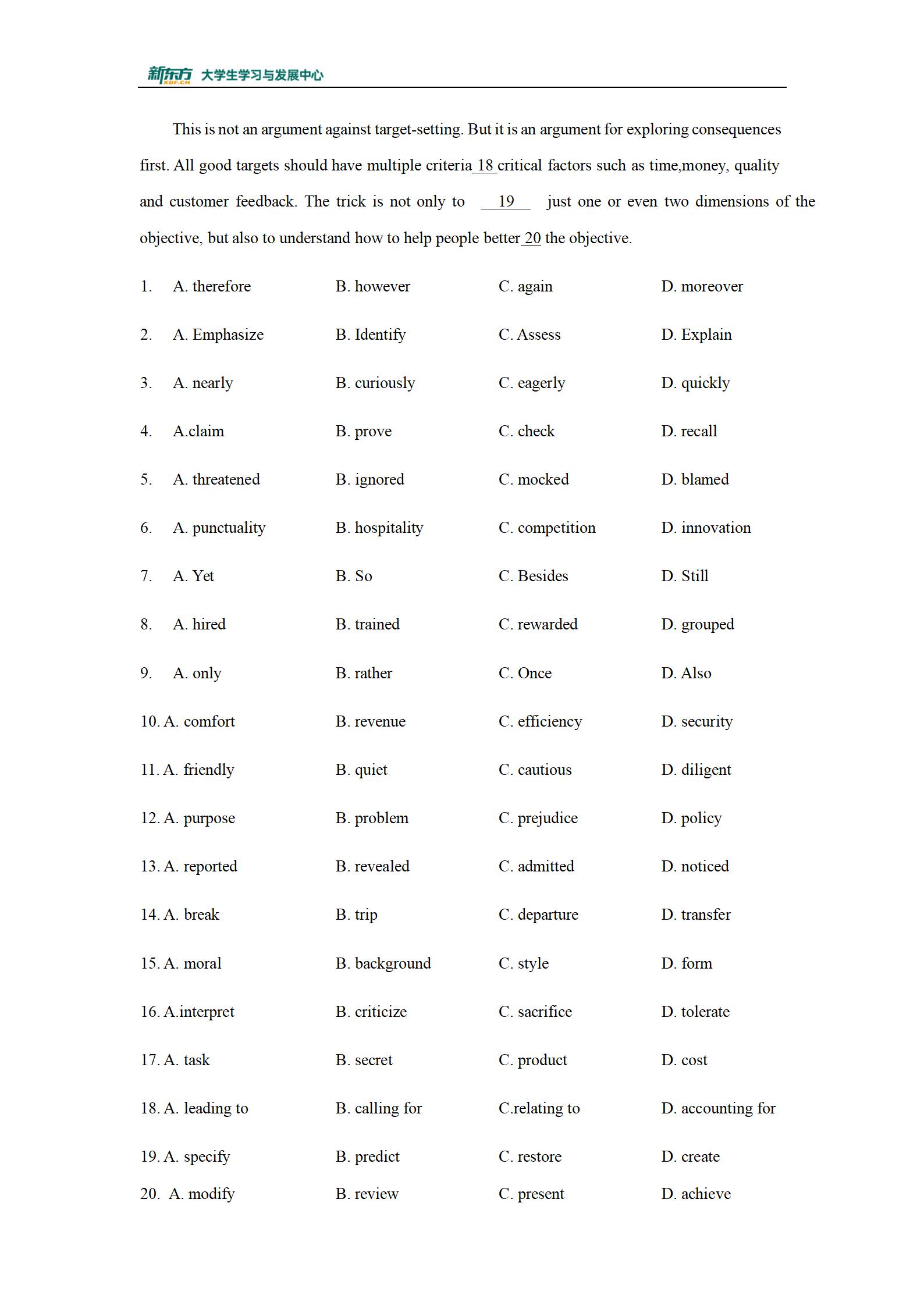 新东方 XDF.CN 大学生学习与发展中心

This is not an argument against target-setting. But it is an argument for exploring consequences first. All good targets should have multiple criteria 18 critical factors such as time,money, quality and customer feedback. The trick is not only to 19 just one or even two dimensions of the objective, but also to understand how to help people better 20 the objective.

1. A. therefore B. however C. again D. moreover

2. A. Emphasize B. Identify C. Assess D. Explain

3. A. nearly B. curiously C. eagerly D. quickly

4. A.claim B. prove C. check D. recall

5. A. threatened B. ignored C. mocked D. blamed

6. A. punctuality B. hospitality C. competition D. innovation

7. A. Yet B. So C. Besides D. Still

8. A. hired B. trained C. rewarded D. grouped

9. A. only B. rather C. Once D. Also

10. A. comfort B. revenue C. efficiency D. security

11. A. friendly B. quiet C. cautious D. diligent

12. A. purpose B. problem C. prejudice D. policy

13. A. reported B. revealed C. admitted D. noticed

14. A. break B. trip C. departure D. transfer

15. A. moral B. background C. style D. form

16. A.interpret B. criticize C. sacrifice D. tolerate

17. A. task B. secret C. product D. cost

18. A. leading to B. calling for C.relating to D. accounting for

19. A. specify B. predict C. restore D. create

20. A. modify B. review C. present D. achieve